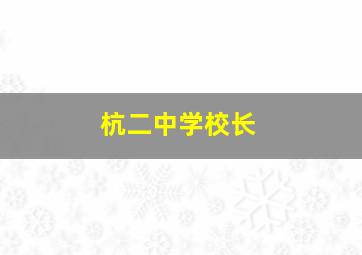 杭二中学校长